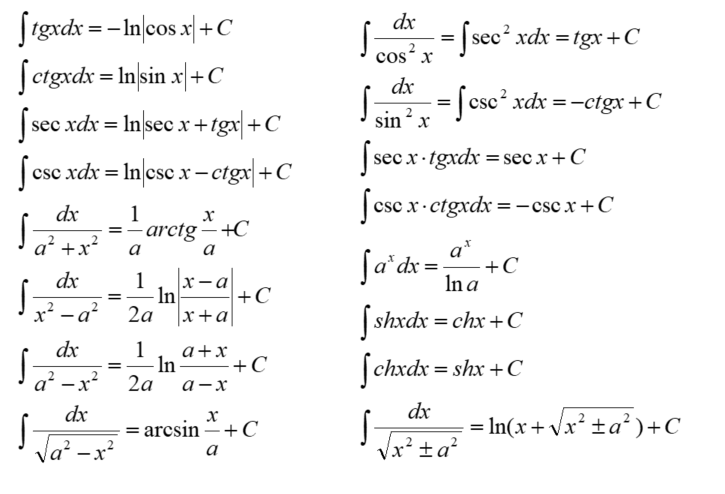 $\int tgxdx = -\ln|\cos x| + C$

$\int ctgxdx = \ln|\sin x| + C$

$\int \sec xdx = \ln|\sec x + tgx| + C$

$\int \csc xdx = \ln|\csc x - ctgx| + C$

$\int \frac{dx}{a^2 + x^2} = \frac{1}{a} arctg \frac{x}{a} + C$

$\int \frac{dx}{x^2 - a^2} = \frac{1}{2a} \ln\left|\frac{x-a}{x+a}\right| + C$

$\int \frac{dx}{a^2 - x^2} = \frac{1}{2a} \ln \frac{a+x}{a-x} + C$

$\int \frac{dx}{\sqrt{a^2 - x^2}} = \arcsin \frac{x}{a} + C$

$\int \frac{dx}{\cos^2 x} = \int \sec^2 xdx = tgx + C$

$\int \frac{dx}{\sin^2 x} = \int \csc^2 xdx = -ctgx + C$

$\int \sec x \cdot tgxdx = \sec x + C$

$\int \csc x \cdot ctgxdx = -\csc x + C$

$\int a^x dx = \frac{a^x}{\ln a} + C$

$\int shxdx = chx + C$

$\int chxdx = shx + C$

$\int \frac{dx}{\sqrt{x^2 \pm a^2}} = \ln(x + \sqrt{x^2 \pm a^2}) + C$